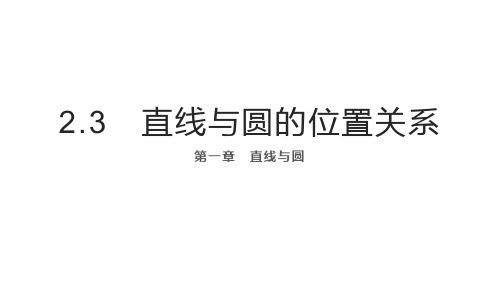 2.3 直线与圆的位置关系

第一章 直线与圆